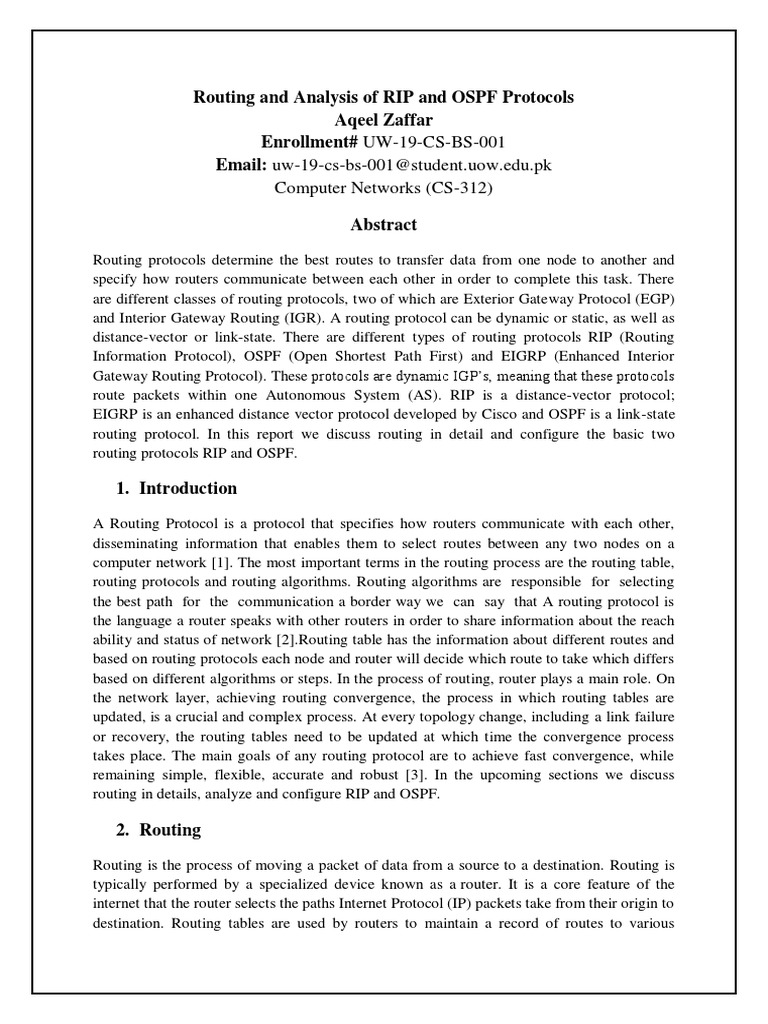 Routing and Analysis of RIP and OSPF Protocols
Aqeel Zaffar
Enrollment# UW-19-CS-BS-001
Email: uw-19-cs-bs-001@student.uow.edu.pk
Computer Networks (CS-312)

Abstract

Routing protocols determine the best routes to transfer data from one node to another and specify how routers communicate between each other in order to complete this task. There are different classes of routing protocols, two of which are Exterior Gateway Protocol (EGP) and Interior Gateway Routing (IGR). A routing protocol can be dynamic or static, as well as distance-vector or link-state. There are different types of routing protocols RIP (Routing Information Protocol), OSPF (Open Shortest Path First) and EIGRP (Enhanced Interior Gateway Routing Protocol). These protocols are dynamic IGP's, meaning that these protocols route packets within one Autonomous System (AS). RIP is a distance-vector protocol; EIGRP is an enhanced distance vector protocol developed by Cisco and OSPF is a link-state routing protocol. In this report we discuss routing in detail and configure the basic two routing protocols RIP and OSPF.

1. Introduction

A Routing Protocol is a protocol that specifies how routers communicate with each other, disseminating information that enables them to select routes between any two nodes on a computer network [1]. The most important terms in the routing process are the routing table, routing protocols and routing algorithms. Routing algorithms are responsible for selecting the best path for the communication a border way we can say that A routing protocol is the language a router speaks with other routers in order to share information about the reach ability and status of network [2].Routing table has the information about different routes and based on routing protocols each node and router will decide which route to take which differs based on different algorithms or steps. In the process of routing, router plays a main role. On the network layer, achieving routing convergence, the process in which routing tables are updated, is a crucial and complex process. At every topology change, including a link failure or recovery, the routing tables need to be updated at which time the convergence process takes place. The main goals of any routing protocol are to achieve fast convergence, while remaining simple, flexible, accurate and robust [3]. In the upcoming sections we discuss routing in details, analyze and configure RIP and OSPF.

2. Routing

Routing is the process of moving a packet of data from a source to a destination. Routing is typically performed by a specialized device known as a router. It is a core feature of the internet that the router selects the paths Internet Protocol (IP) packets take from their origin to destination. Routing tables are used by routers to maintain a record of routes to various